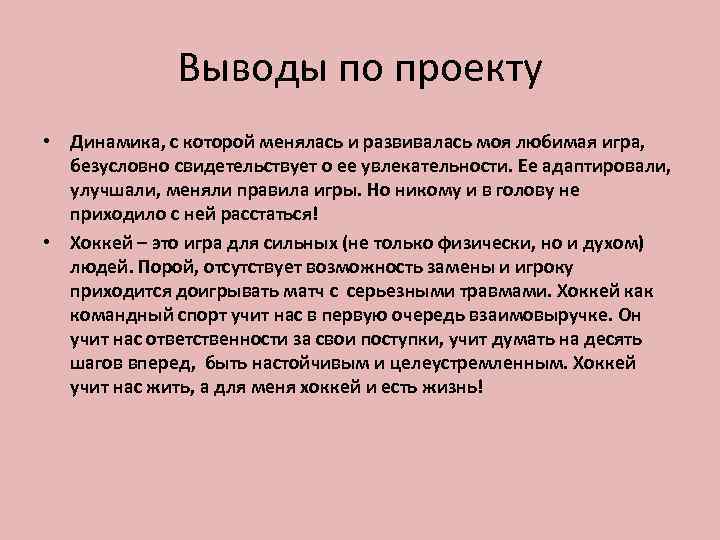 Выводы по проекту

• Динамика, с которой менялась и развивалась моя любимая игра, безусловно свидетельствует о ее увлекательности. Ее адаптировали, улучшали, меняли правила игры. Но никому и в голову не приходило с ней расстаться!

• Хоккей – это игра для сильных (не только физически, но и духом) людей. Порой, отсутствует возможность замены и игроку приходится доигрывать матч с серьезными травмами. Хоккей как командный спорт учит нас в первую очередь взаимовыручке. Он учит нас ответственности за свои поступки, учит думать на десять шагов вперед, быть настойчивым и целеустремленным. Хоккей учит нас жить, а для меня хоккей и есть жизнь!